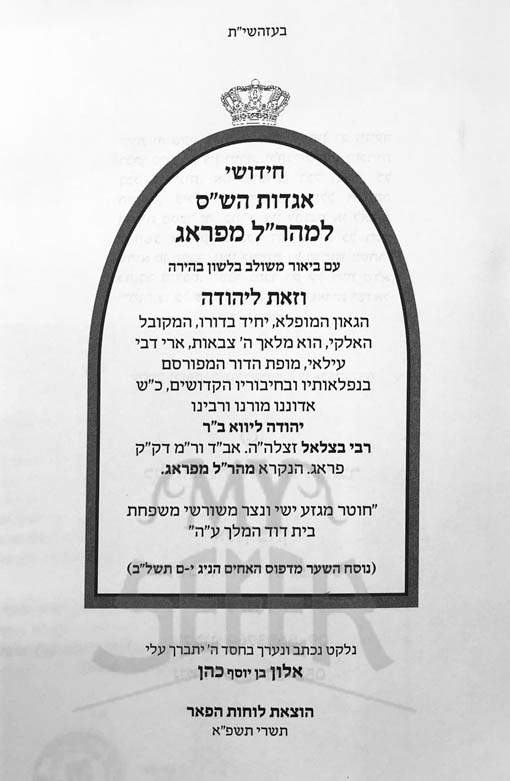 בעזהשי"ת

חידושי
אגדות הש"ס
למהר"ל מפראג

עם ביאור משולב בלשון בהירה

וזאת ליהודה

הגאון המופלא, יחיד בדורו, המקובל האלקי, הוא מלאך ה' צבאות, ארי דבי עילאי, מופת הדור המפורסם בנפלאותיו ובחיבוריו הקדושים, כ"ש אדוננו מורנו ורבינו
יהודה ליווא ב"ר
רבי בצלאל זצלה"ה. אב"ד ור"מ דק"ק פראג. הנקרא מהר"ל מפראג.

"חוטר מגזע ישי ונצר משורשי משפחת בית דוד המלך ע"ה"

(נוסח השער מדפוס האחים הניג י-ם תשל"ב)

MY SEFER

נלקט נכתב ונערך בחסד ה' יתברך עלי
אלון בן יוסף כהן

הוצאת לוחות הפאר
תשרי תשפ"א